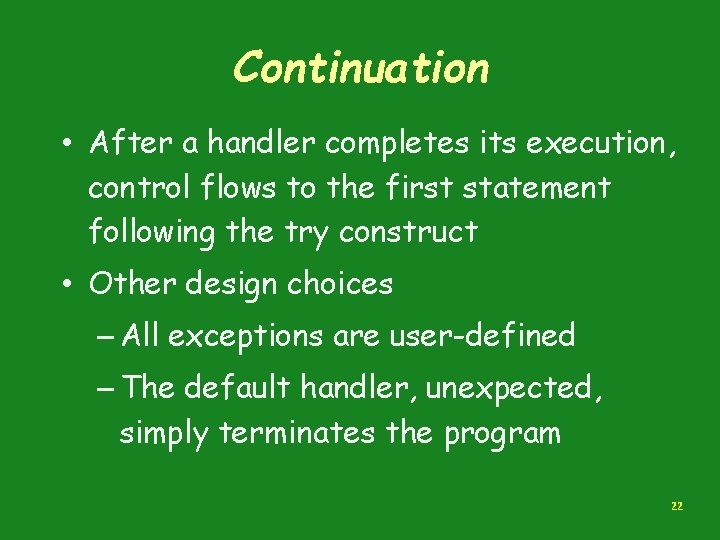 Continuation

• After a handler completes its execution, control flows to the first statement following the try construct

• Other design choices

– All exceptions are user-defined

– The default handler, unexpected, simply terminates the program

22